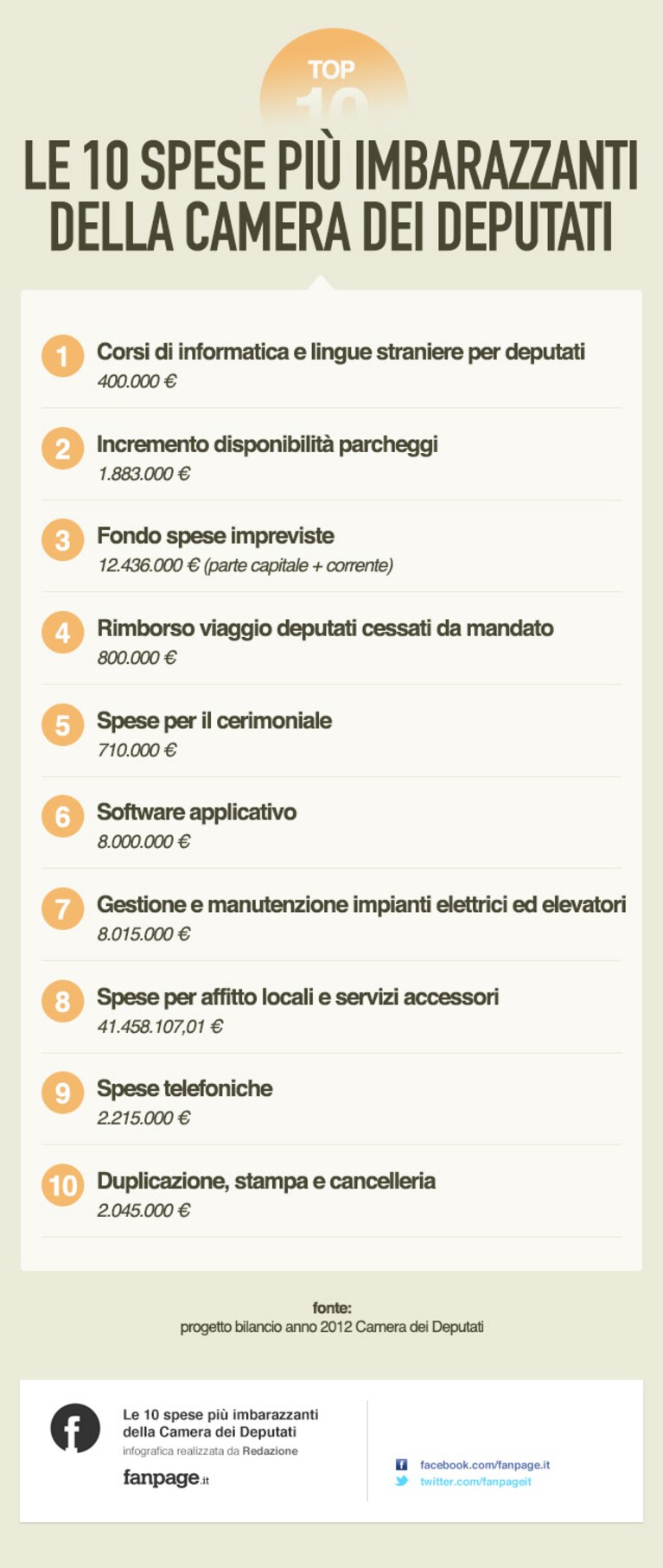 TOP 10

LE 10 SPESE PIÙ IMBARAZZANTI DELLA CAMERA DEI DEPUTATI

1 Corsi di informatica e lingue straniere per deputati
400.000 €

2 Incremento disponibilità parcheggi
1.883.000 €

3 Fondo spese impreviste
12.436.000 € (parte capitale + corrente)

4 Rimborso viaggio deputati cessati da mandato
800.000 €

5 Spese per il cerimoniale
710.000 €

6 Software applicativo
8.000.000 €

7 Gestione e manutenzione impianti elettrici ed elevatori
8.015.000 €

8 Spese per affitto locali e servizi accessori
41.458.107,01 €

9 Spese telefoniche
2.215.000 €

10 Duplicazione, stampa e cancelleria
2.045.000 €

fonte:
progetto bilancio anno 2012 Camera dei Deputati

Le 10 spese più imbarazzanti della Camera dei Deputati
infografica realizzata da Redazione
fanpage.it

facebook.com/fanpage.it
twitter.com/fanpageit